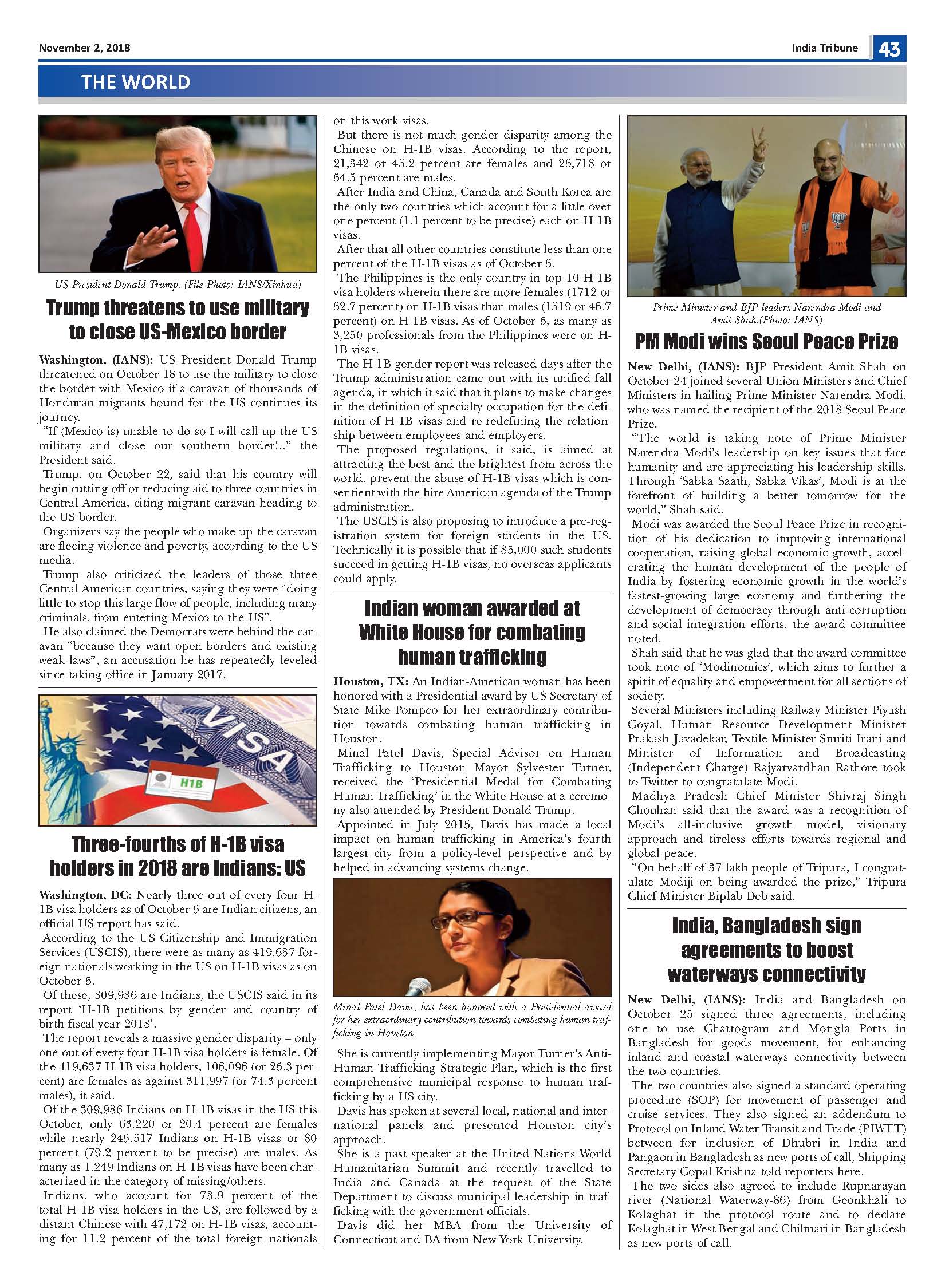 November 2, 2018

India Tribune 43

THE WORLD

US President Donald Trump. (File Photo: IANS/Xinhua)

Trump threatens to use military to close US-Mexico border

Washington, (IANS): US President Donald Trump threatened on October 18 to use the military to close the border with Mexico if a caravan of thousands of Honduran migrants bound for the US continues its journey.

"If (Mexico is) unable to do so I will call up the US military and close our southern border!.." the President said.

Trump, on October 22, said that his country will begin cutting off or reducing aid to three countries in Central America, citing migrant caravan heading to the US border.

Organizers say the people who make up the caravan are fleeing violence and poverty, according to the US media.

Trump also criticized the leaders of those three Central American countries, saying they were "doing little to stop this large flow of people, including many criminals, from entering Mexico to the US".

He also claimed the Democrats were behind the caravan "because they want open borders and existing weak laws", an accusation he has repeatedly leveled since taking office in January 2017.

VISA

H1B

Three-fourths of H-1B visa holders in 2018 are Indians: US

Washington, DC: Nearly three out of every four H-1B visa holders as of October 5 are Indian citizens, an official US report has said.

According to the US Citizenship and Immigration Services (USCIS), there were as many as 419,637 foreign nationals working in the US on H-1B visas as on October 5.

Of these, 309,986 are Indians, the USCIS said in its report 'H-1B petitions by gender and country of birth fiscal year 2018'.

The report reveals a massive gender disparity – only one out of every four H-1B visa holders is female. Of the 419,637 H-1B visa holders, 106,096 (or 25.3 percent) are females as against 311,997 (or 74.3 percent males), it said.

Of the 309,986 Indians on H-1B visas in the US this October, only 63,220 or 20.4 percent are females while nearly 245,517 Indians on H-1B visas or 80 percent (79.2 percent to be precise) are males. As many as 1,249 Indians on H-1B visas have been characterized in the category of missing/others.

Indians, who account for 73.9 percent of the total H-1B visa holders in the US, are followed by a distant Chinese with 47,172 on H-1B visas, accounting for 11.2 percent of the total foreign nationals on this work visas.

But there is not much gender disparity among the Chinese on H-1B visas. According to the report, 21,342 or 45.2 percent are females and 25,718 or 54.5 percent are males.

After India and China, Canada and South Korea are the only two countries which account for a little over one percent (1.1 percent to be precise) each on H-1B visas.

After that all other countries constitute less than one percent of the H-1B visas as of October 5.

The Philippines is the only country in top 10 H-1B visa holders wherein there are more females (1712 or 52.7 percent) on H-1B visas than males (1519 or 46.7 percent) on H-1B visas. As of October 5, as many as 3,250 professionals from the Philippines were on H-1B visas.

The H-1B gender report was released days after the Trump administration came out with its unified fall agenda, in which it said that it plans to make changes in the definition of specialty occupation for the definition of H-1B visas and re-redefining the relationship between employees and employers.

The proposed regulations, it said, is aimed at attracting the best and the brightest from across the world, prevent the abuse of H-1B visas which is consentient with the hire American agenda of the Trump administration.

The USCIS is also proposing to introduce a pre-registration system for foreign students in the US. Technically it is possible that if 85,000 such students succeed in getting H-1B visas, no overseas applicants could apply.

Indian woman awarded at White House for combating human trafficking

Houston, TX: An Indian-American woman has been honored with a Presidential award by US Secretary of State Mike Pompeo for her extraordinary contribution towards combating human trafficking in Houston.

Minal Patel Davis, Special Advisor on Human Trafficking to Houston Mayor Sylvester Turner, received the 'Presidential Medal for Combating Human Trafficking' in the White House at a ceremony also attended by President Donald Trump.

Appointed in July 2015, Davis has made a local impact on human trafficking in America's fourth largest city from a policy-level perspective and by helped in advancing systems change.

Minal Patel Davis, has been honored with a Presidential award for her extraordinary contribution towards combating human trafficking in Houston.

She is currently implementing Mayor Turner's Anti-Human Trafficking Strategic Plan, which is the first comprehensive municipal response to human trafficking by a US city.

Davis has spoken at several local, national and international panels and presented Houston city's approach.

She is a past speaker at the United Nations World Humanitarian Summit and recently travelled to India and Canada at the request of the State Department to discuss municipal leadership in trafficking with the government officials.

Davis did her MBA from the University of Connecticut and BA from New York University.

Prime Minister and BJP leaders Narendra Modi and Amit Shah.(Photo: IANS)

PM Modi wins Seoul Peace Prize

New Delhi, (IANS): BJP President Amit Shah on October 24 joined several Union Ministers and Chief Ministers in hailing Prime Minister Narendra Modi, who was named the recipient of the 2018 Seoul Peace Prize.

"The world is taking note of Prime Minister Narendra Modi's leadership on key issues that face humanity and are appreciating his leadership skills. Through 'Sabka Saath, Sabka Vikas', Modi is at the forefront of building a better tomorrow for the world," Shah said.

Modi was awarded the Seoul Peace Prize in recognition of his dedication to improving international cooperation, raising global economic growth, accelerating the human development of the people of India by fostering economic growth in the world's fastest-growing large economy and furthering the development of democracy through anti-corruption and social integration efforts, the award committee noted.

Shah said that he was glad that the award committee took note of 'Modinomics', which aims to further a spirit of equality and empowerment for all sections of society.

Several Ministers including Railway Minister Piyush Goyal, Human Resource Development Minister Prakash Javadekar, Textile Minister Smriti Irani and Minister of Information and Broadcasting (Independent Charge) Rajyarvardhan Rathore took to Twitter to congratulate Modi.

Madhya Pradesh Chief Minister Shivraj Singh Chouhan said that the award was a recognition of Modi's all-inclusive growth model, visionary approach and tireless efforts towards regional and global peace.

"On behalf of 37 lakh people of Tripura, I congratulate Modiji on being awarded the prize," Tripura Chief Minister Biplab Deb said.

India, Bangladesh sign agreements to boost waterways connectivity

New Delhi, (IANS): India and Bangladesh on October 25 signed three agreements, including one to use Chattogram and Mongla Ports in Bangladesh for goods movement, for enhancing inland and coastal waterways connectivity between the two countries.

The two countries also signed a standard operating procedure (SOP) for movement of passenger and cruise services. They also signed an addendum to Protocol on Inland Water Transit and Trade (PIWTT) between for inclusion of Dhubri in India and Pangaon in Bangladesh as new ports of call, Shipping Secretary Gopal Krishna told reporters here.

The two sides also agreed to include Rupnarayan river (National Waterway-86) from Geonkhali to Kolaghat in the protocol route and to declare Kolaghat in West Bengal and Chilmari in Bangladesh as new ports of call.